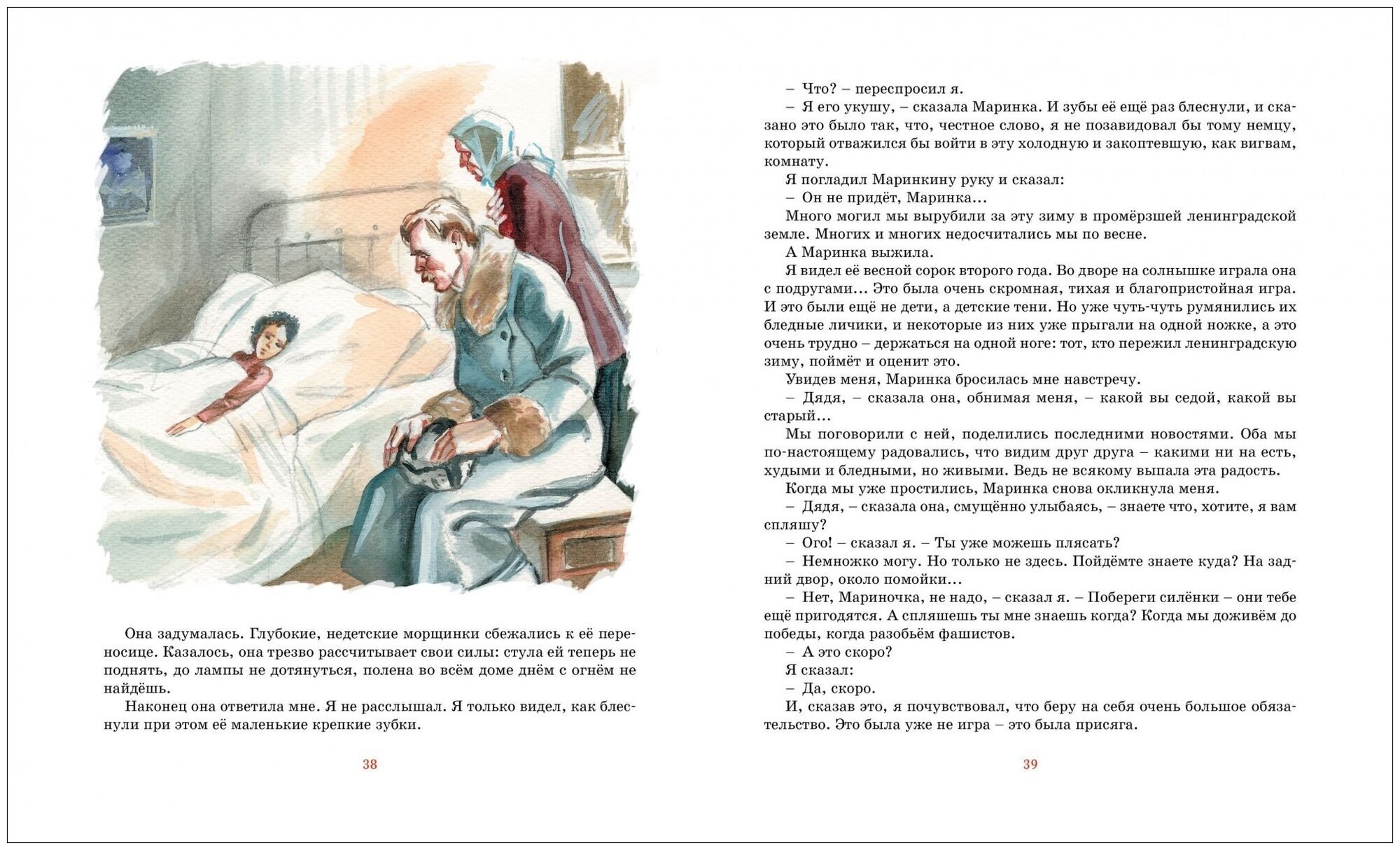 Она задумалась. Глубокие, недетские морщинки сбежались к её переносице. Казалось, она трезво рассчитывает свои силы: стула ей теперь не поднять, до лампы не дотянуться, полена во всём доме днём с огнём не найдёшь.

Наконец она ответила мне. Я не расслышал. Я только видел, как блеснули при этом её маленькие крепкие зубки.

38

– Что? – переспросил я.

– Я его укушу, – сказала Маринка. И зубы её ещё раз блеснули, и сказано это было так, что, честное слово, я не позавидовал бы тому немцу, который отважился бы войти в эту холодную и закоптевшую, как вигвам, комнату.

Я погладил Маринкину руку и сказал:

– Он не придёт, Маринка...

Много могил мы вырубили за эту зиму в промёрзшей ленинградской земле. Многих и многих недосчитались мы по весне.

А Маринка выжила.

Я видел её весной сорок второго года. Во дворе на солнышке играла она с подругами... Это была очень скромная, тихая и благопристойная игра. И это были ещё не дети, а детские тени. Но уже чуть-чуть румянились их бледные личики, и некоторые из них уже прыгали на одной ножке, а это очень трудно – держаться на одной ноге: тот, кто пережил ленинградскую зиму, поймёт и оценит это.

Увидев меня, Маринка бросилась мне навстречу.

– Дядя, – сказала она, обнимая меня, – какой вы седой, какой вы старый...

Мы поговорили с ней, поделились последними новостями. Оба мы по-настоящему радовались, что видим друг друга – какими ни на есть, худыми и бледными, но живыми. Ведь не всякому выпала эта радость.

Когда мы уже простились, Маринка снова окликнула меня.

– Дядя, – сказала она, смущённо улыбаясь, – знаете что, хотите, я вам спляшу?

– Ого! – сказал я. – Ты уже можешь плясать?

– Немножко могу. Но только не здесь. Пойдёмте знаете куда? На задний двор, около помойки...

– Нет, Мариночка, не надо, – сказал я. – Побереги силёнки – они тебе ещё пригодятся. А спляшешь ты мне знаешь когда? Когда мы доживём до победы, когда разобьём фашистов.

– А это скоро?

Я сказал:

– Да, скоро.

И, сказав это, я почувствовал, что беру на себя очень большое обязательство. Это была уже не игра – это была присяга.

39